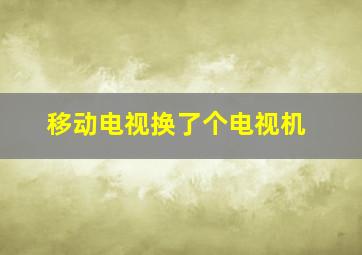 移动电视换了个电视机